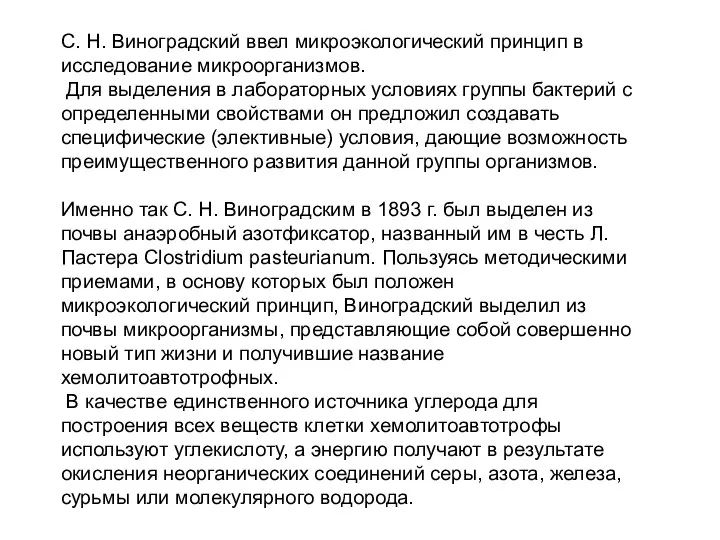 С. Н. Виноградский ввел микроэкологический принцип в исследование микроорганизмов.
Для выделения в лабораторных условиях группы бактерий с определенными свойствами он предложил создавать специфические (элективные) условия, дающие возможность преимущественного развития данной группы организмов.

Именно так С. Н. Виноградским в 1893 г. был выделен из почвы анаэробный азотфиксатор, названный им в честь Л. Пастера Clostridium pasteurianum. Пользуясь методическими приемами, в основу которых был положен микроэкологический принцип, Виноградский выделил из почвы микроорганизмы, представляющие собой совершенно новый тип жизни и получившие название хемолитоавтотрофных.
В качестве единственного источника углерода для построения всех веществ клетки хемолитоавтотрофы используют углекислоту, а энергию получают в результате окисления неорганических соединений серы, азота, железа, сурьмы или молекулярного водорода.